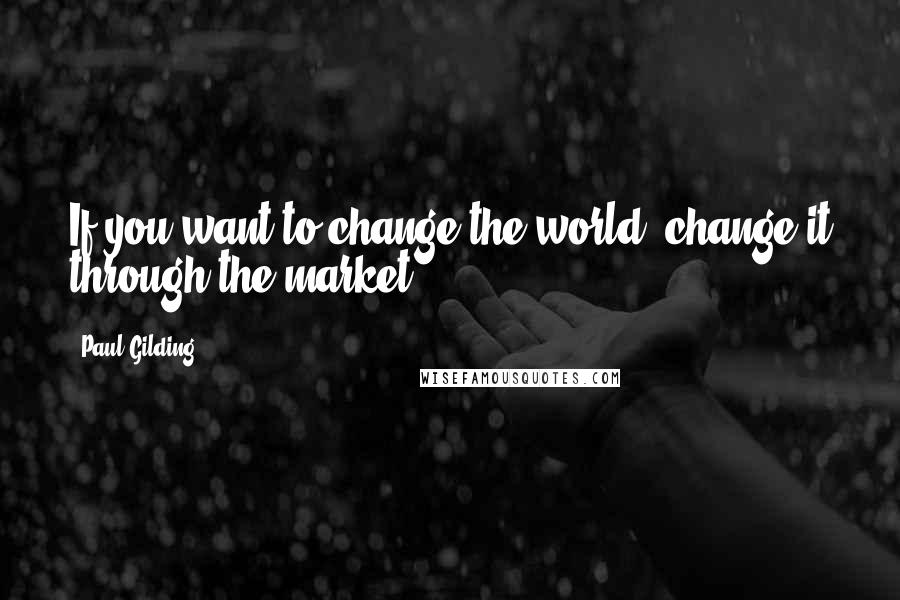 If you want to change the world, change it through the market.

Paul Gilding

WISEFAMOUSQUOTES.COM